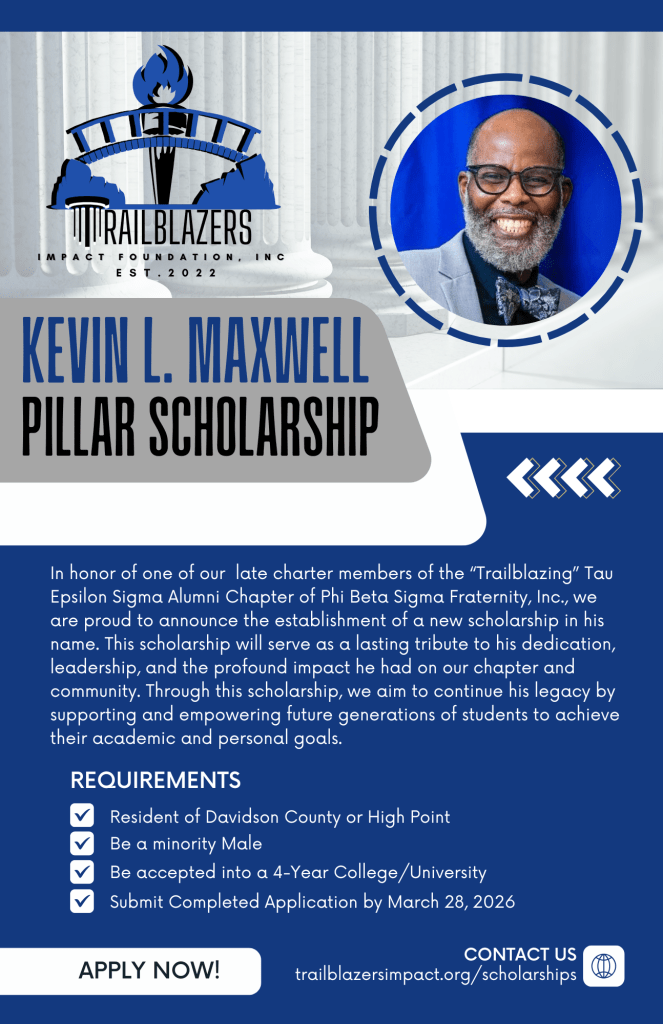 TRAILBLAZERS
IMPACT FOUNDATION, INC
EST.2022

KEVIN L. MAXWELL
PILLAR SCHOLARSHIP

In honor of one of our late charter members of the "Trailblazing" Tau Epsilon Sigma Alumni Chapter of Phi Beta Sigma Fraternity, Inc., we are proud to announce the establishment of a new scholarship in his name. This scholarship will serve as a lasting tribute to his dedication, leadership, and the profound impact he had on our chapter and community. Through this scholarship, we aim to continue his legacy by supporting and empowering future generations of students to achieve their academic and personal goals.

REQUIREMENTS

Resident of Davidson County or High Point
Be a minority Male
Be accepted into a 4-Year College/University
Submit Completed Application by March 28, 2026

APPLY NOW!

CONTACT US
trailblazersimpact.org/scholarships